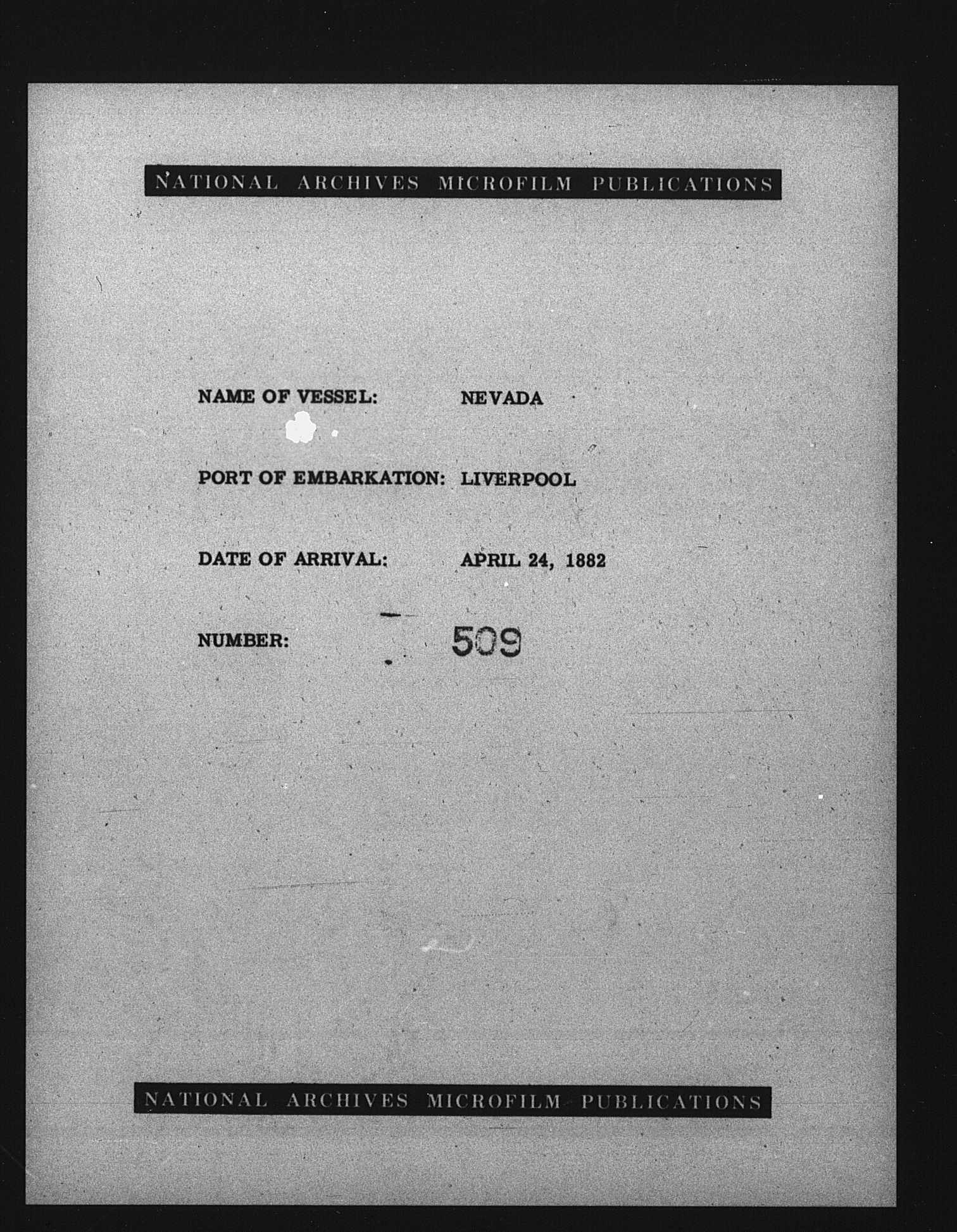 NATIONAL ARCHIVES MICROFILM PUBLICATIONS

NAME OF VESSEL: NEVADA

PORT OF EMBARKATION: LIVERPOOL

DATE OF ARRIVAL: APRIL 24, 1882

NUMBER: 509

NATIONAL ARCHIVES MICROFILM PUBLICATIONS